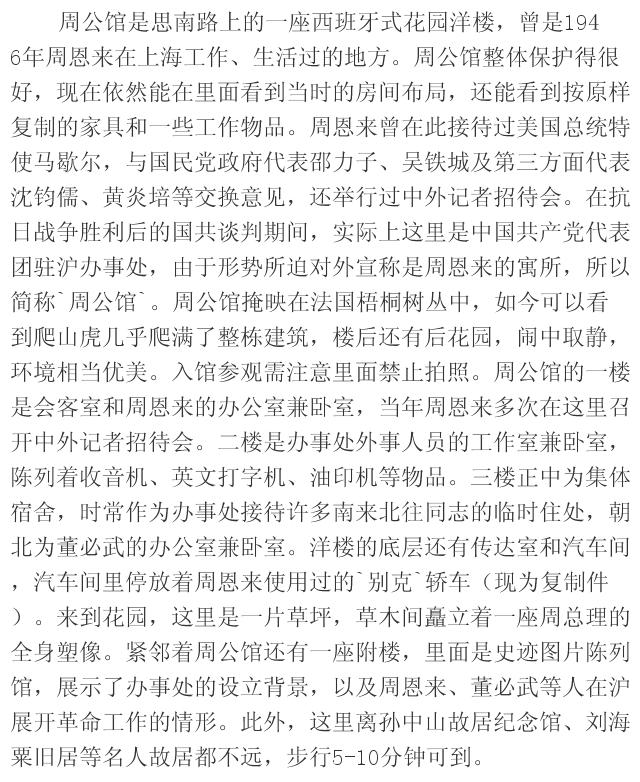 周公馆是思南路上的一座西班牙式花园洋楼，曾是1946年周恩来在上海工作、生活过的地方。周公馆整体保护得很好，现在依然能在里面看到当时的房间布局，还能看到按原样复制的家具和一些工作物品。周恩来曾在此接待过美国总统特使马歇尔，与国民党政府代表邵力子、吴铁城及第三方面代表沈钧儒、黄炎培等交换意见，还举行过中外记者招待会。在抗日战争胜利后的国共谈判期间，实际上这里是中国共产党代表团驻沪办事处，由于形势所迫对外宣称是周恩来的寓所，所以简称`周公馆`。周公馆掩映在法国梧桐树丛中，如今可以看到爬山虎几乎爬满了整栋建筑，楼后还有后花园，闹中取静，环境相当优美。入馆参观需注意里面禁止拍照。周公馆的一楼是会客室和周恩来的办公室兼卧室，当年周恩来多次在这里召开中外记者招待会。二楼是办事处外事人员的工作室兼卧室，陈列着收音机、英文打字机、油印机等物品。三楼正中为集体宿舍，时常作为办事处接待许多南来北往同志的临时住处，朝北为董必武的办公室兼卧室。洋楼的底层还有传达室和汽车间，汽车间里停放着周恩来使用过的`别克`轿车（现为复制件）。来到花园，这里是一片草坪，草木间矗立着一座周总理的全身塑像。紧邻着周公馆还有一座附楼，里面是史迹图片陈列馆，展示了办事处的设立背景，以及周恩来、董必武等人在沪展开革命工作的情形。此外，这里离孙中山故居纪念馆、刘海粟旧居等名人故居都不远，步行5-10分钟可到。